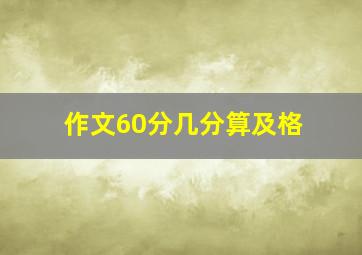 作文60分几分算及格